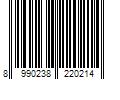 8 990238 220214